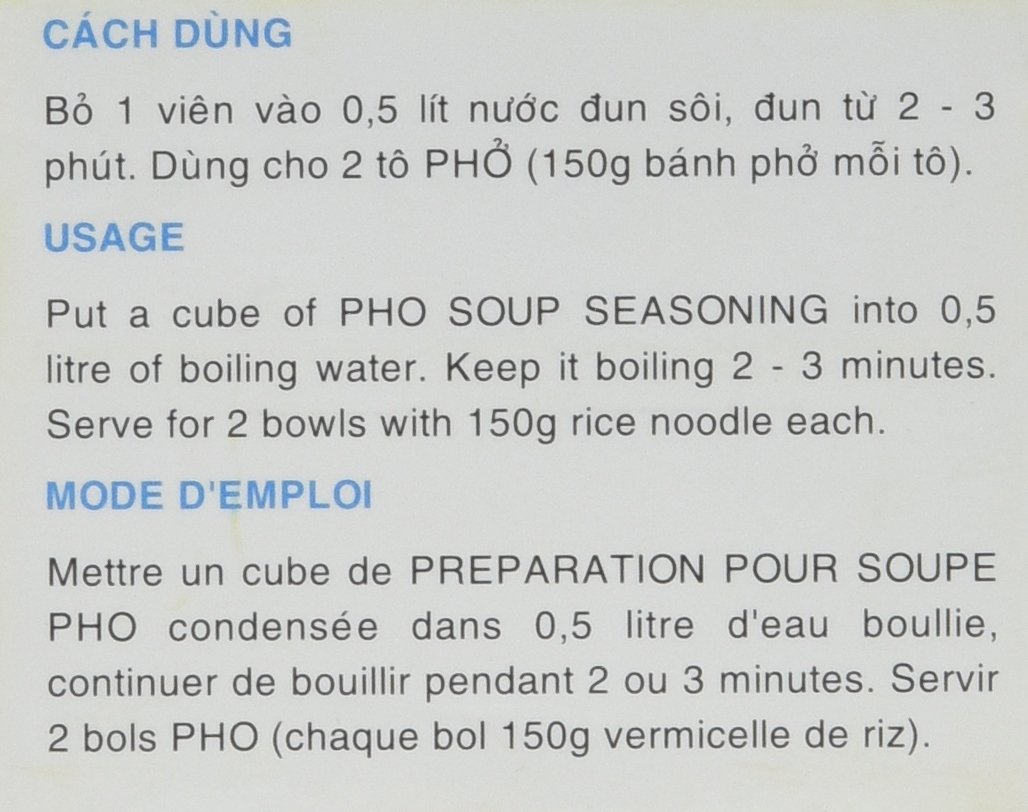 CÁCH DÙNG

Bỏ 1 viên vào 0,5 lít nước đun sôi, đun từ 2 - 3 phút. Dùng cho 2 tô PHỞ (150g bánh phở mỗi tô).

USAGE

Put a cube of PHO SOUP SEASONING into 0,5 litre of boiling water. Keep it boiling 2 - 3 minutes. Serve for 2 bowls with 150g rice noodle each.

MODE D'EMPLOI

Mettre un cube de PREPARATION POUR SOUPE PHO condensée dans 0,5 litre d'eau boullie, continuer de bouillir pendant 2 ou 3 minutes. Servir 2 bols PHO (chaque bol 150g vermicelle de riz).